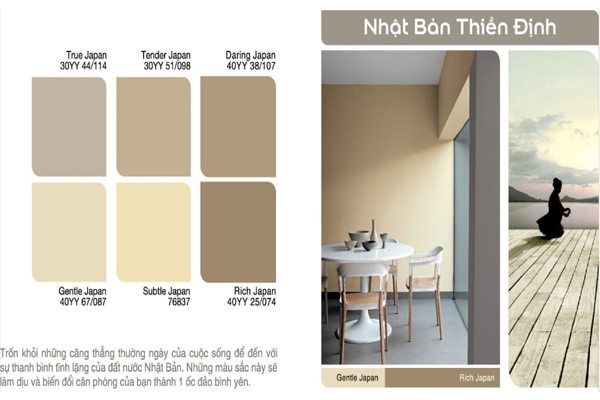 True Japan
30YY 44/114

Tender Japan
30YY 51/098

Daring Japan
40YY 38/107

Gentle Japan
40YY 67/087

Subtle Japan
76837

Rich Japan
40YY 25/074

Trốn khỏi những căng thẳng thường ngày của cuộc sống để đến với sự thanh bình tĩnh lặng của đất nước Nhật Bản. Những màu sắc này sẽ làm dịu và biến đổi căn phòng của bạn thành 1 ốc đảo bình yên.

Nhật Bản Thiền Định

Gentle Japan

Rich Japan